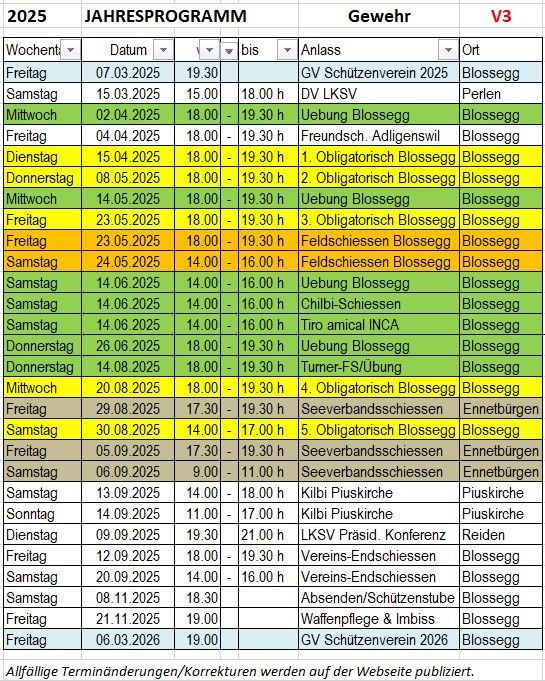 2025 JAHRESPROGRAMM Gewehr V3

| Wochenta | Datum | v | | bis | Anlass | Ort |
|---|---|---|---|---|---|---|
| Freitag | 07.03.2025 | 19.30 | | | GV Schützenverein 2025 | Blossegg |
| Samstag | 15.03.2025 | 15.00 | | 18.00 h | DV LKSV | Perlen |
| Mittwoch | 02.04.2025 | 18.00 | - | 19.30 h | Uebung Blossegg | Blossegg |
| Freitag | 04.04.2025 | 18.00 | - | 19.30 h | Freundsch. Adligenswil | Blossegg |
| Dienstag | 15.04.2025 | 18.00 | - | 19.30 h | 1. Obligatorisch Blossegg | Blossegg |
| Donnerstag | 08.05.2025 | 18.00 | - | 19.30 h | 2. Obligatorisch Blossegg | Blossegg |
| Mittwoch | 14.05.2025 | 18.00 | - | 19.30 h | Uebung Blossegg | Blossegg |
| Freitag | 23.05.2025 | 18.00 | - | 19.30 h | 3. Obligatorisch Blossegg | Blossegg |
| Freitag | 23.05.2025 | 18.00 | - | 19.30 h | Feldschiessen Blossegg | Blossegg |
| Samstag | 24.05.2025 | 14.00 | - | 16.00 h | Feldschiessen Blossegg | Blossegg |
| Samstag | 14.06.2025 | 14.00 | - | 16.00 h | Uebung Blossegg | Blossegg |
| Samstag | 14.06.2025 | 14.00 | - | 16.00 h | Chilbi-Schiessen | Blossegg |
| Samstag | 14.06.2025 | 14.00 | - | 16.00 h | Tiro amical INCA | Blossegg |
| Donnerstag | 26.06.2025 | 18.00 | - | 19.30 h | Uebung Blossegg | Blossegg |
| Donnerstag | 14.08.2025 | 18.00 | - | 19.30 h | Turner-FS/Übung | Blossegg |
| Mittwoch | 20.08.2025 | 18.00 | - | 19.30 h | 4. Obligatorisch Blossegg | Blossegg |
| Freitag | 29.08.2025 | 17.30 | - | 19.30 h | Seeverbandsschiessen | Ennetbürgen |
| Samstag | 30.08.2025 | 14.00 | - | 17.00 h | 5. Obligatorisch Blossegg | Blossegg |
| Freitag | 05.09.2025 | 17.30 | - | 19.30 h | Seeverbandsschiessen | Ennetbürgen |
| Samstag | 06.09.2025 | 9.00 | - | 11.00 h | Seeverbandsschiessen | Ennetbürgen |
| Samstag | 13.09.2025 | 14.00 | - | 18.00 h | Kilbi Piuskirche | Piuskirche |
| Sonntag | 14.09.2025 | 11.00 | - | 17.00 h | Kilbi Piuskirche | Piuskirche |
| Dienstag | 09.09.2025 | 19.30 | | 21.00 h | LKSV Präsid. Konferenz | Reiden |
| Freitag | 12.09.2025 | 18.00 | - | 19.30 h | Vereins-Endschiessen | Blossegg |
| Samstag | 20.09.2025 | 14.00 | - | 16.00 h | Vereins-Endschiessen | Blossegg |
| Samstag | 08.11.2025 | 18.30 | | | Absenden/Schützenstube | Blossegg |
| Freitag | 21.11.2025 | 19.00 | | | Waffenpflege & Imbiss | Blossegg |
| Freitag | 06.03.2026 | 19.00 | | | GV Schützenverein 2026 | Blossegg |

Allfällige Terminänderungen/Korrekturen werden auf der Webseite publiziert.